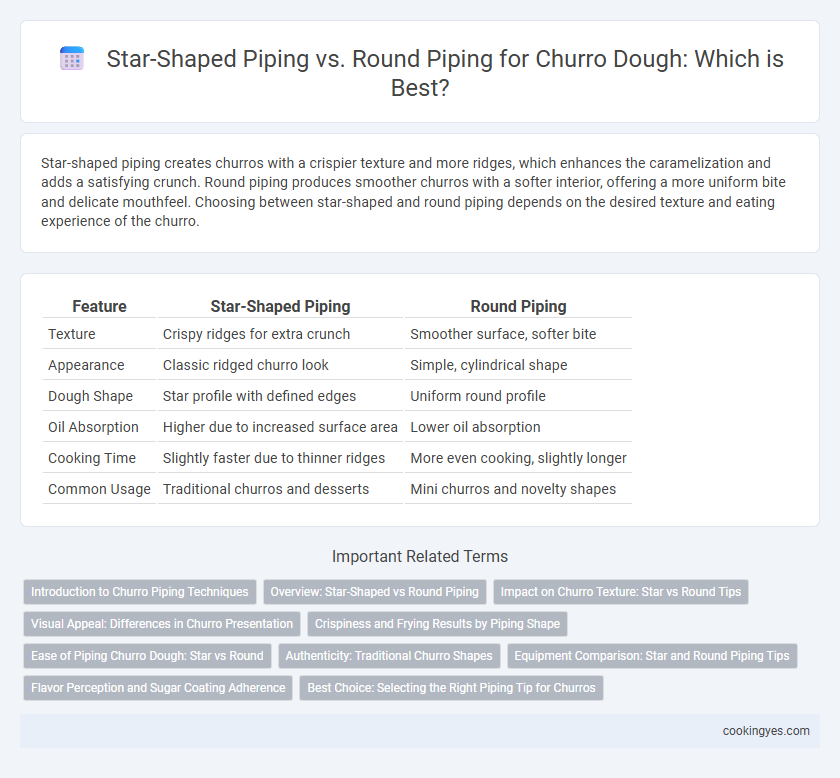 Star-Shaped Piping vs. Round Piping for Churro Dough: Which is Best?

Star-shaped piping creates churros with a crispier texture and more ridges, which enhances the caramelization and adds a satisfying crunch. Round piping produces smoother churros with a softer interior, offering a more uniform bite and delicate mouthfeel. Choosing between star-shaped and round piping depends on the desired texture and eating experience of the churro.

| Feature | Star-Shaped Piping | Round Piping |
|---|---|---|
| Texture | Crispy ridges for extra crunch | Smoother surface, softer bite |
| Appearance | Classic ridged churro look | Simple, cylindrical shape |
| Dough Shape | Star profile with defined edges | Uniform round profile |
| Oil Absorption | Higher due to increased surface area | Lower oil absorption |
| Cooking Time | Slightly faster due to thinner ridges | More even cooking, slightly longer |
| Common Usage | Traditional churros and desserts | Mini churros and novelty shapes |

Important Related Terms

Introduction to Churro Piping Techniques
Overview: Star-Shaped vs Round Piping
Impact on Churro Texture: Star vs Round Tips
Visual Appeal: Differences in Churro Presentation
Crispiness and Frying Results by Piping Shape
Ease of Piping Churro Dough: Star vs Round
Authenticity: Traditional Churro Shapes
Equipment Comparison: Star and Round Piping Tips
Flavor Perception and Sugar Coating Adherence
Best Choice: Selecting the Right Piping Tip for Churros

cookingyes.com